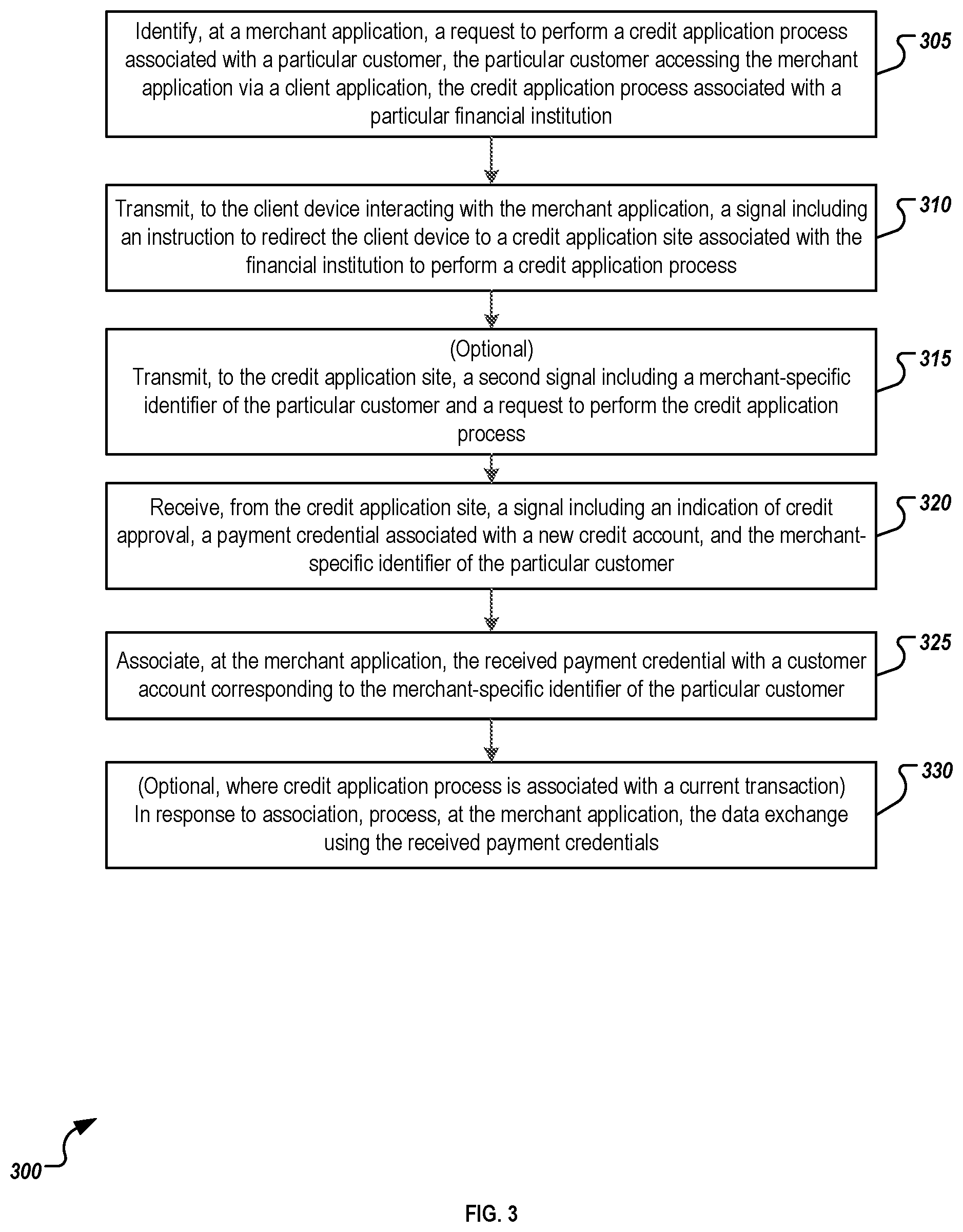 Identify, at a merchant application, a request to perform a credit application process associated with a particular customer, the particular customer accessing the merchant application via a client application, the credit application process associated with a particular financial institution

305

Transmit, to the client device interacting with the merchant application, a signal including an instruction to redirect the client device to a credit application site associated with the financial institution to perform a credit application process

310

(Optional)
Transmit, to the credit application site, a second signal including a merchant-specific identifier of the particular customer and a request to perform the credit application process

315

Receive, from the credit application site, a signal including an indication of credit approval, a payment credential associated with a new credit account, and the merchant-specific identifier of the particular customer

320

Associate, at the merchant application, the received payment credential with a customer account corresponding to the merchant-specific identifier of the particular customer

325

(Optional, where credit application process is associated with a current transaction)
In response to association, process, at the merchant application, the data exchange using the received payment credentials

330

300

FIG. 3